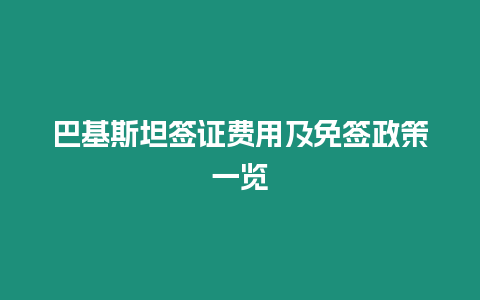 巴基斯坦签证费用及免签政策一览